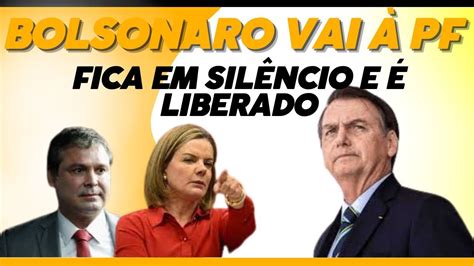 BOLSONARO VAI À PF

FICA EM SILÊNCIO E É LIBERADO